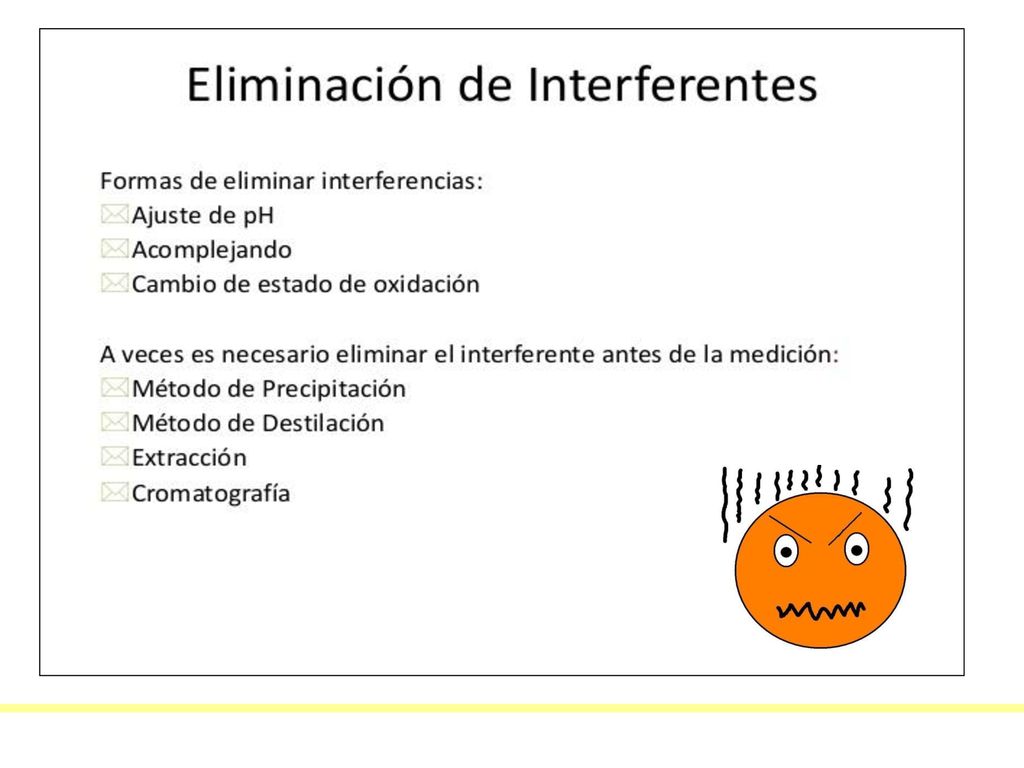 Eliminación de Interferentes

Formas de eliminar interferencias:
Ajuste de pH
Acomplejando
Cambio de estado de oxidación

A veces es necesario eliminar el interferente antes de la medición:
Método de Precipitación
Método de Destilación
Extracción
Cromatografía